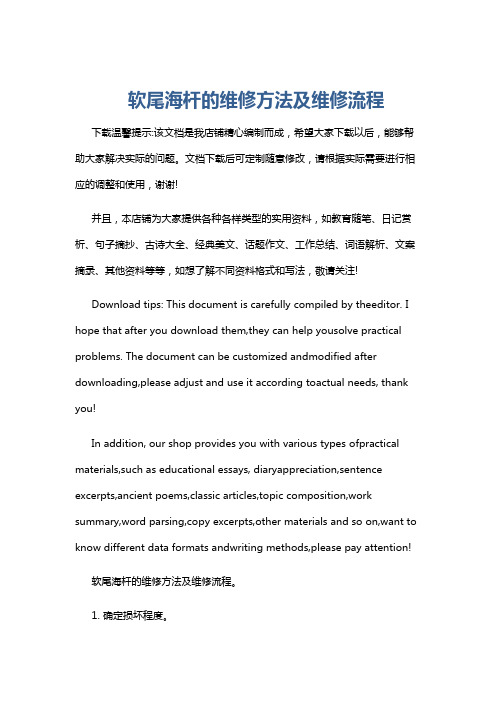 软尾海杆的维修方法及维修流程

下载温馨提示:该文档是我店铺精心编制而成，希望大家下载以后，能够帮助大家解决实际的问题。文档下载后可定制随意修改，请根据实际需要进行相应的调整和使用，谢谢!

并且，本店铺为大家提供各种各样类型的实用资料，如教育随笔、日记赏析、句子摘抄、古诗大全、经典美文、话题作文、工作总结、词语解析、文案摘录、其他资料等等，如想了解不同资料格式和写法，敬请关注!

Download tips: This document is carefully compiled by theeditor. I hope that after you download them,they can help yousolve practical problems. The document can be customized andmodified after downloading,please adjust and use it according toactual needs, thank you!

In addition, our shop provides you with various types ofpractical materials,such as educational essays, diaryappreciation,sentence excerpts,ancient poems,classic articles,topic composition,work summary,word parsing,copy excerpts,other materials and so on,want to know different data formats andwriting methods,please pay attention!

软尾海杆的维修方法及维修流程。

1. 确定损坏程度。